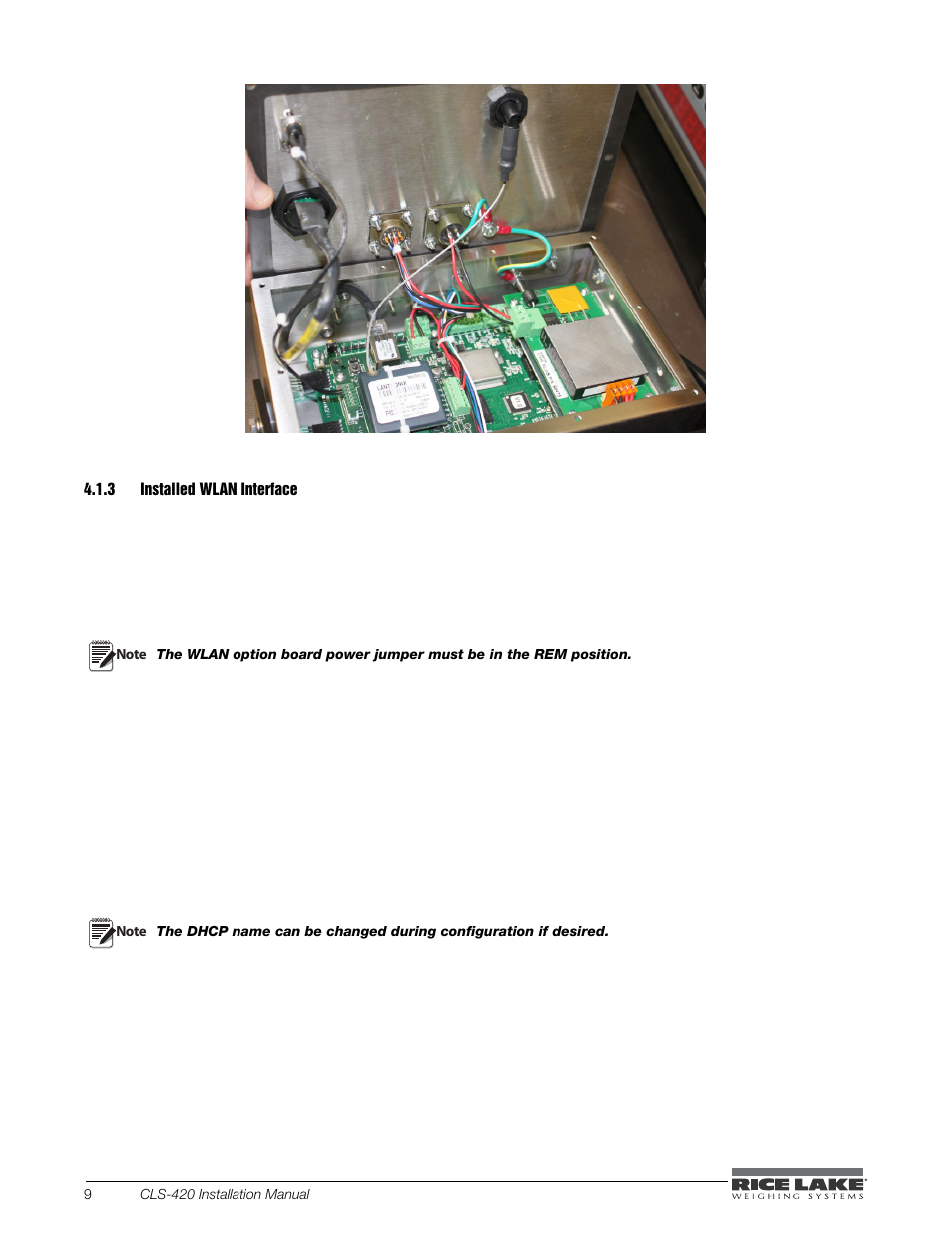 4.1.3 Installed WLAN Interface

Note The WLAN option board power jumper must be in the REM position.

Note The DHCP name can be changed during configuration if desired.

9 CLS-420 Installation Manual

RICE LAKE
WEIGHING SYSTEMS